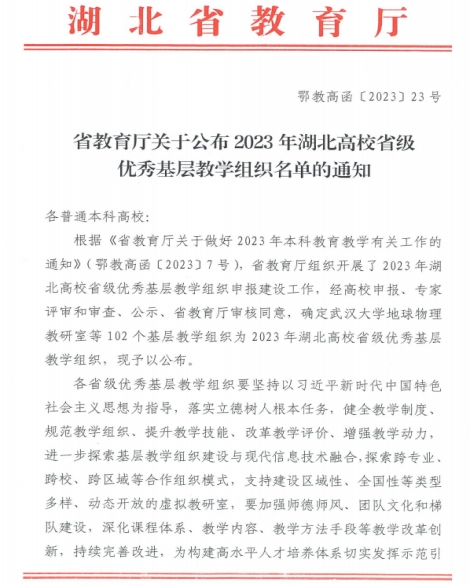 湖北省教育厅

鄂教高函〔2023〕23号

省教育厅关于公布2023年湖北高校省级优秀基层教学组织名单的通知

各普通本科高校：

根据《省教育厅关于做好2023年本科教育教学有关工作的通知》（鄂教高函〔2023〕7号），省教育厅组织开展了2023年湖北高校省级优秀基层教学组织申报建设工作，经高校申报、专家评审和审查、公示、省教育厅审核同意，确定武汉大学地球物理教研室等102个基层教学组织为2023年湖北高校省级优秀基层教学组织，现予以公布。

各省级优秀基层教学组织要坚持以习近平新时代中国特色社会主义思想为指导，落实立德树人根本任务，健全教学制度、规范教学组织、提升教学技能、改革教学评价、增强教学动力，进一步探索基层教学组织建设与现代信息技术融合，探索跨专业、跨校、跨区域等合作组织模式，支持建设区域性、全国性等类型多样、动态开放的虚拟教研室，要加强师德师风、团队文化和梯队建设，深化课程体系、教学内容、教学方法手段等教学改革创新，持续完善改进，为构建高水平人才培养体系切实发挥示范引